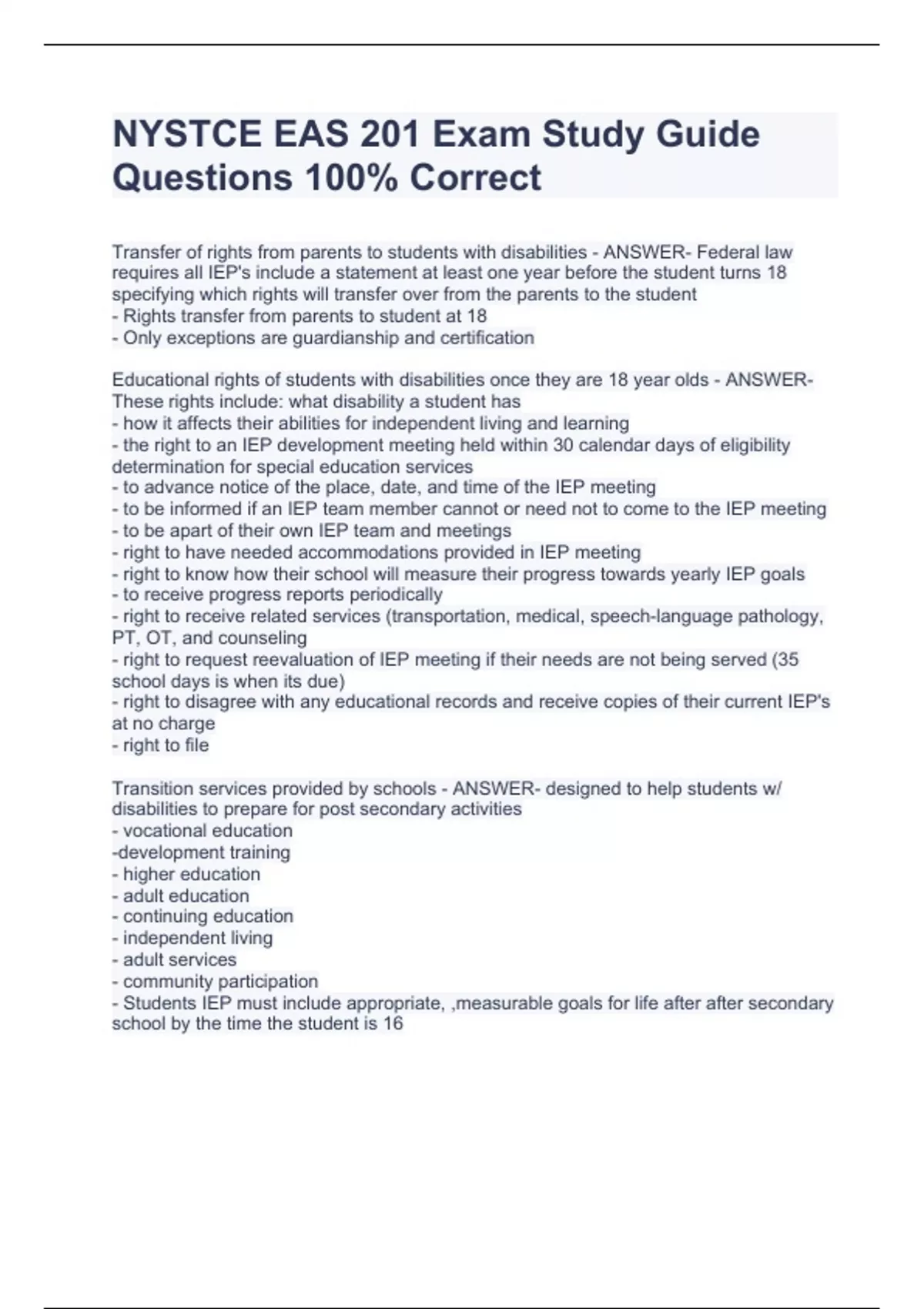 NYSTCE EAS 201 Exam Study Guide Questions 100% Correct

Transfer of rights from parents to students with disabilities - ANSWER- Federal law requires all IEP's include a statement at least one year before the student turns 18 specifying which rights will transfer over from the parents to the student
- Rights transfer from parents to student at 18
- Only exceptions are guardianship and certification

Educational rights of students with disabilities once they are 18 year olds - ANSWER- These rights include: what disability a student has
- how it affects their abilities for independent living and learning
- the right to an IEP development meeting held within 30 calendar days of eligibility determination for special education services
- to advance notice of the place, date, and time of the IEP meeting
- to be informed if an IEP team member cannot or need not to come to the IEP meeting
- to be apart of their own IEP team and meetings
- right to have needed accommodations provided in IEP meeting
- right to know how their school will measure their progress towards yearly IEP goals
- to receive progress reports periodically
- right to receive related services (transportation, medical, speech-language pathology, PT, OT, and counseling
- right to request reevaluation of IEP meeting if their needs are not being served (35 school days is when its due)
- right to disagree with any educational records and receive copies of their current IEP's at no charge
- right to file

Transition services provided by schools - ANSWER- designed to help students w/ disabilities to prepare for post secondary activities
- vocational education
-development training
- higher education
- adult education
- continuing education
- independent living
- adult services
- community participation
- Students IEP must include appropriate, ,measurable goals for life after after secondary school by the time the student is 16